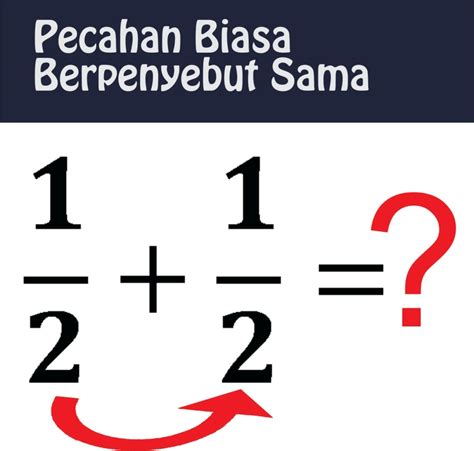 Pecahan Biasa
Berpenyebut Sama

$\frac{1}{2} + \frac{1}{2} = ?$